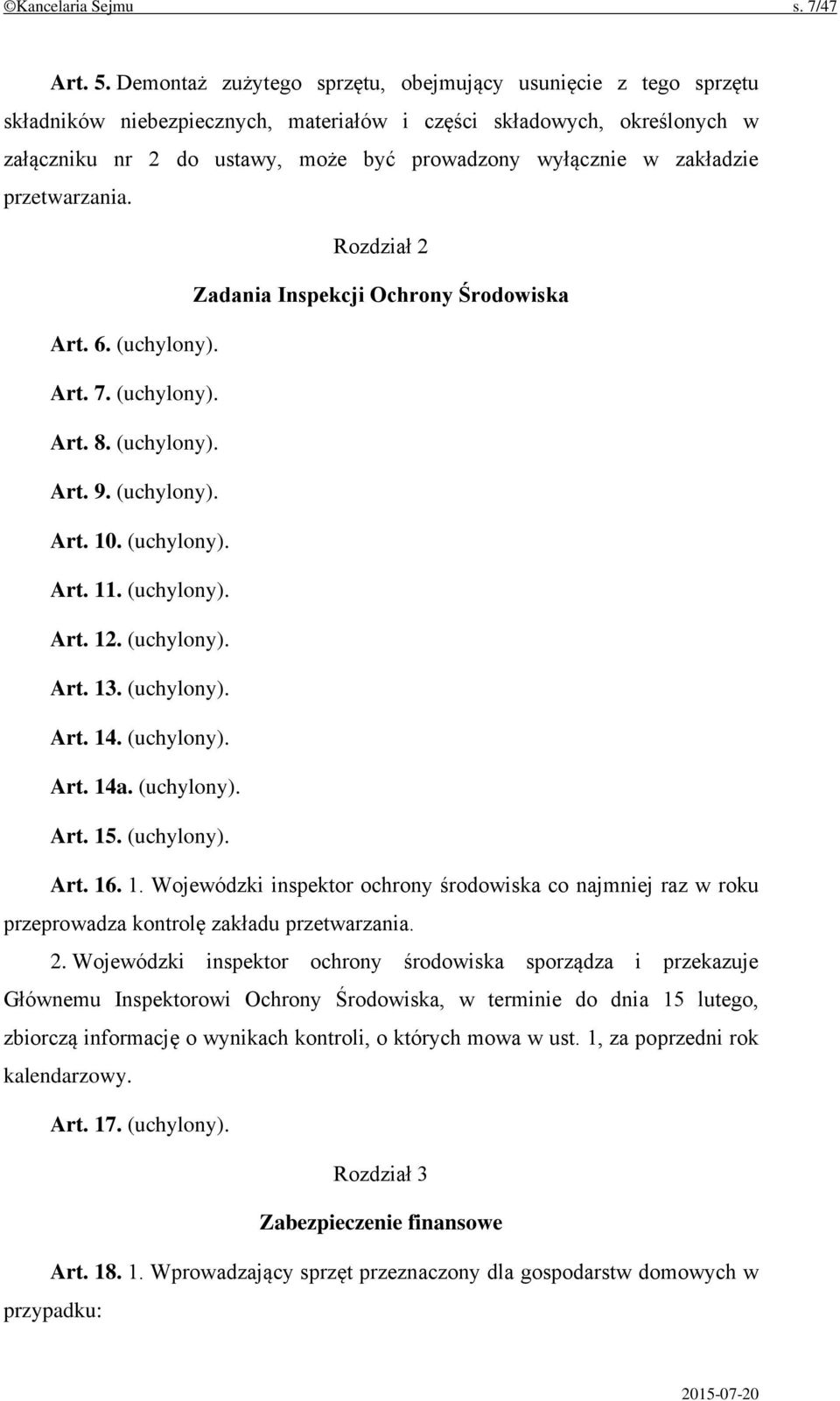 ©Kancelaria Sejmu s. 7/47

Art. 5. Demontaż zużytego sprzętu, obejmujący usunięcie z tego sprzętu składników niebezpiecznych, materiałów i części składowych, określonych w załączniku nr 2 do ustawy, może być prowadzony wyłącznie w zakładzie przetwarzania.

Rozdział 2

Zadania Inspekcji Ochrony Środowiska

Art. 6. (uchylony).

Art. 7. (uchylony).

Art. 8. (uchylony).

Art. 9. (uchylony).

Art. 10. (uchylony).

Art. 11. (uchylony).

Art. 12. (uchylony).

Art. 13. (uchylony).

Art. 14. (uchylony).

Art. 14a. (uchylony).

Art. 15. (uchylony).

Art. 16. 1. Wojewódzki inspektor ochrony środowiska co najmniej raz w roku przeprowadza kontrolę zakładu przetwarzania.

2. Wojewódzki inspektor ochrony środowiska sporządza i przekazuje Głównemu Inspektorowi Ochrony Środowiska, w terminie do dnia 15 lutego, zbiorczą informację o wynikach kontroli, o których mowa w ust. 1, za poprzedni rok kalendarzowy.

Art. 17. (uchylony).

Rozdział 3

Zabezpieczenie finansowe

Art. 18. 1. Wprowadzający sprzęt przeznaczony dla gospodarstw domowych w przypadku:

2015-07-20